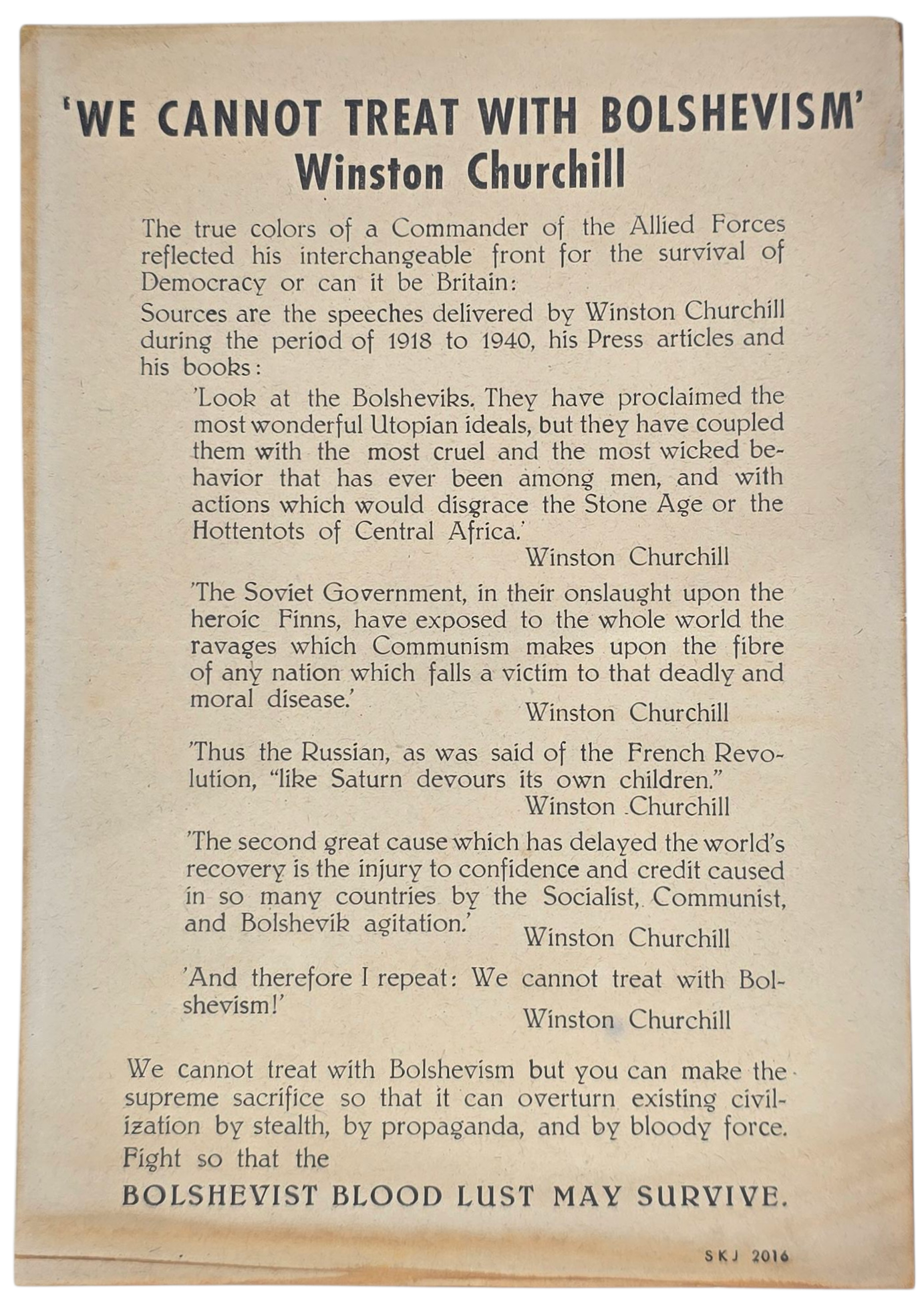 'WE CANNOT TREAT WITH BOLSHEVISM'
Winston Churchill

The true colors of a Commander of the Allied Forces reflected his interchangeable front for the survival of Democracy or can it be Britain:

Sources are the speeches delivered by Winston Churchill during the period of 1918 to 1940, his Press articles and his books:

'Look at the Bolsheviks. They have proclaimed the most wonderful Utopian ideals, but they have coupled them with the most cruel and the most wicked behavior that has ever been among men, and with actions which would disgrace the Stone Age or the Hottentots of Central Africa.'
Winston Churchill

'The Soviet Government, in their onslaught upon the heroic Finns, have exposed to the whole world the ravages which Communism makes upon the fibre of any nation which falls a victim to that deadly and moral disease.'
Winston Churchill

'Thus the Russian, as was said of the French Revolution, "like Saturn devours its own children."
Winston Churchill

'The second great cause which has delayed the world's recovery is the injury to confidence and credit caused in so many countries by the Socialist, Communist, and Bolshevik agitation.'
Winston Churchill

'And therefore I repeat: We cannot treat with Bolshevism!'
Winston Churchill

We cannot treat with Bolshevism but you can make the supreme sacrifice so that it can overturn existing civilization by stealth, by propaganda, and by bloody force. Fight so that the

BOLSHEVIST BLOOD LUST MAY SURVIVE.

SKJ 2016